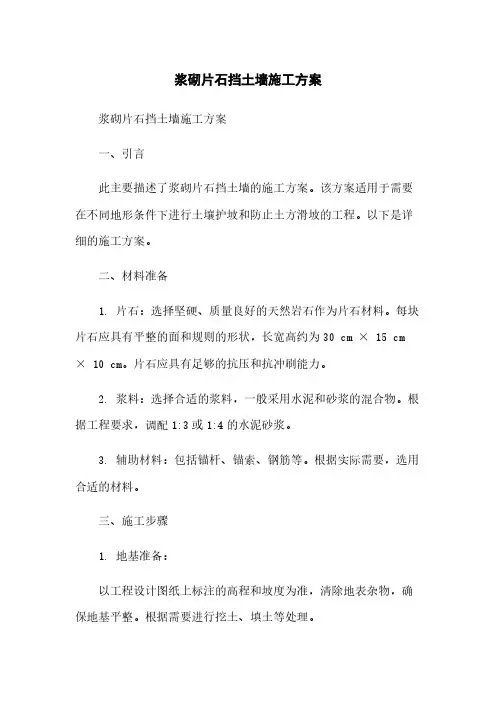 浆砌片石挡土墙施工方案

浆砌片石挡土墙施工方案

一、引言

此主要描述了浆砌片石挡土墙的施工方案。该方案适用于需要在不同地形条件下进行土壤护坡和防止土方滑坡的工程。以下是详细的施工方案。

二、材料准备

1. 片石：选择坚硬、质量良好的天然岩石作为片石材料。每块片石应具有平整的面和规则的形状，长宽高约为 30 cm × 15 cm × 10 cm。片石应具有足够的抗压和抗冲刷能力。

2. 浆料：选择合适的浆料，一般采用水泥和砂浆的混合物。根据工程要求，调配 1:3 或 1:4 的水泥砂浆。

3. 辅助材料：包括锚杆、锚索、钢筋等。根据实际需要，选用合适的材料。

三、施工步骤

1. 地基准备：

以工程设计图纸上标注的高程和坡度为准，清除地表杂物，确保地基平整。根据需要进行挖土、填土等处理。